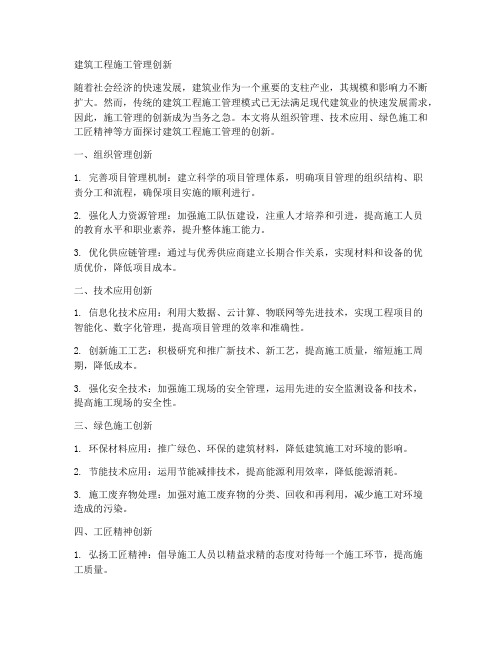 建筑工程施工管理创新

随着社会经济的快速发展，建筑业作为一个重要的支柱产业，其规模和影响力不断扩大。然而，传统的建筑工程施工管理模式已无法满足现代建筑业的快速发展需求，因此，施工管理的创新成为当务之急。本文将从组织管理、技术应用、绿色施工和工匠精神等方面探讨建筑工程施工管理的创新。

一、组织管理创新

1. 完善项目管理机制：建立科学的项目管理体系，明确项目管理的组织结构、职责分工和流程，确保项目实施的顺利进行。

2. 强化人力资源管理：加强施工队伍建设，注重人才培养和引进，提高施工人员的教育水平和职业素养，提升整体施工能力。

3. 优化供应链管理：通过与优秀供应商建立长期合作关系，实现材料和设备的优质优价，降低项目成本。

二、技术应用创新

1. 信息化技术应用：利用大数据、云计算、物联网等先进技术，实现工程项目的智能化、数字化管理，提高项目管理的效率和准确性。

2. 创新施工工艺：积极研究和推广新技术、新工艺，提高施工质量，缩短施工周期，降低成本。

3. 强化安全技术：加强施工现场的安全管理，运用先进的安全监测设备和技术，提高施工现场的安全性。

三、绿色施工创新

1. 环保材料应用：推广绿色、环保的建筑材料，降低建筑施工对环境的影响。

2. 节能技术应用：运用节能减排技术，提高能源利用效率，降低能源消耗。

3. 施工废弃物处理：加强对施工废弃物的分类、回收和再利用，减少施工对环境造成的污染。

四、工匠精神创新

1. 弘扬工匠精神：倡导施工人员以精益求精的态度对待每一个施工环节，提高施工质量。